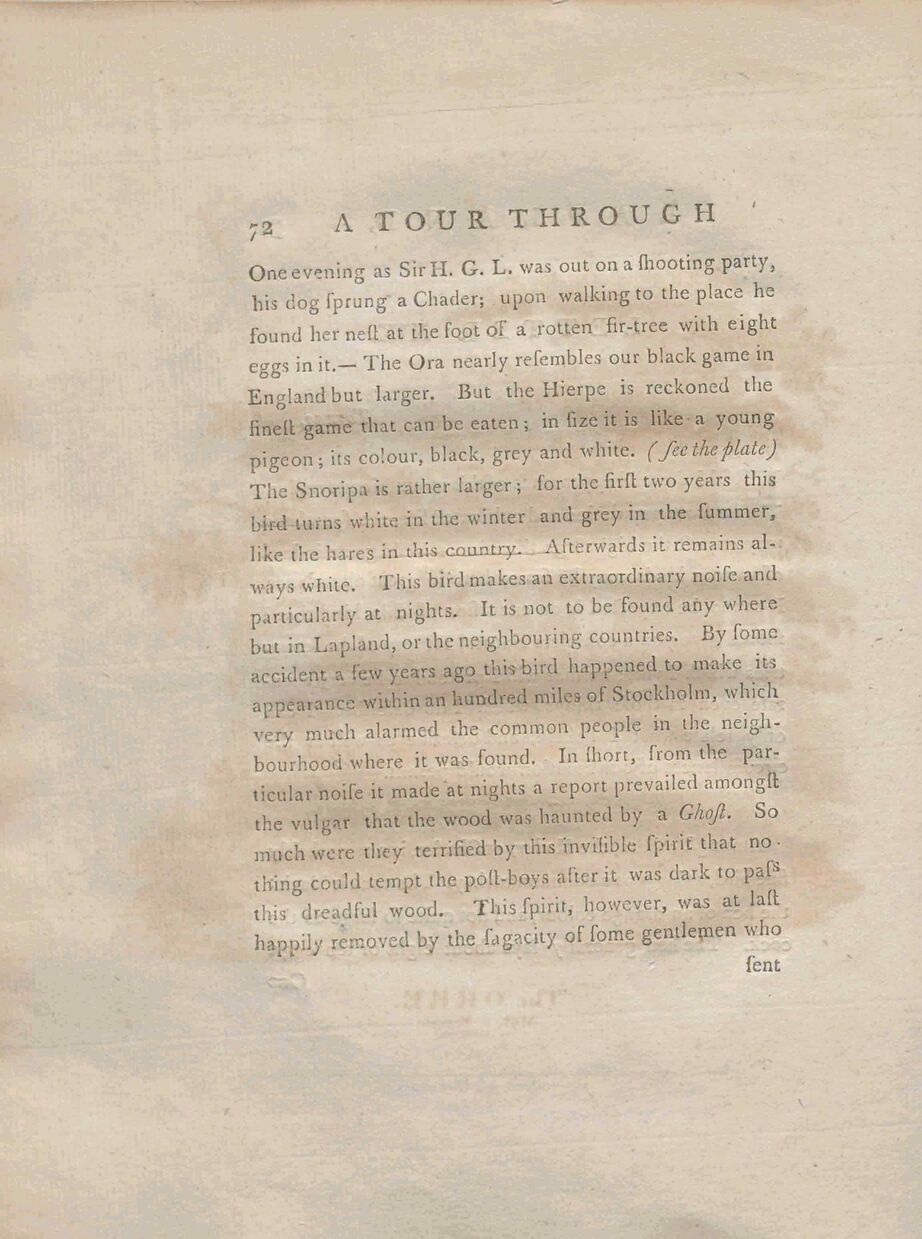 72 A TOUR THROUGH

One evening as Sir H. G. L. was out on a ſhooting party, his dog ſprung a Chader; upon walking to the place he found her neſt at the foot of a rotten fir-tree with eight eggs in it.— The Ora nearly reſembles our black game in England but larger. But the Hierpe is reckoned the fineſt game that can be eaten; in ſize it is like a young pigeon; its colour, black, grey and white. (ſee the plate) The Snoripa is rather larger; for the firſt two years this bird turns white in the winter and grey in the ſummer, like the hares in this country. Afterwards it remains always white. This bird makes an extraordinary noiſe and particularly at nights. It is not to be found any where but in Lapland, or the neighbouring countries. By ſome accident a few years ago this bird happened to make its appearance within an hundred miles of Stockholm, which very much alarmed the common people in the neighbourhood where it was found. In ſhort, from the particular noiſe it made at nights a report prevailed amongſt the vulgar that the wood was haunted by a Ghoſt. So much were they terrified by this inviſible ſpirit that nothing could tempt the poſt-boys after it was dark to paſs this dreadful wood. This ſpirit, however, was at laſt happily removed by the ſagacity of ſome gentlemen who

ſent